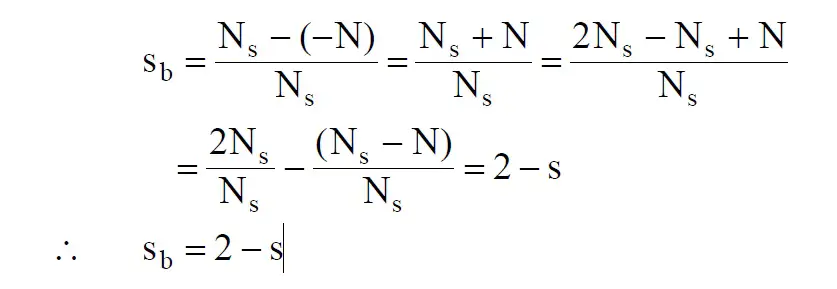 $s_b = \frac{N_s - (-N)}{N_s} = \frac{N_s + N}{N_s} = \frac{2N_s - N_s + N}{N_s}$

$= \frac{2N_s}{N_s} - \frac{(N_s - N)}{N_s} = 2 - s$

$\therefore \quad s_b = 2 - s$